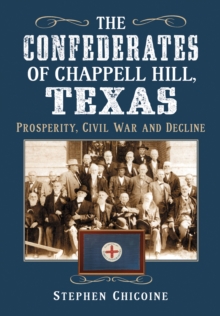 THE CONFEDERATES OF CHAPPELL HILL, TEXAS

PROSPERITY, CIVIL WAR AND DECLINE

STEPHEN CHICOINE